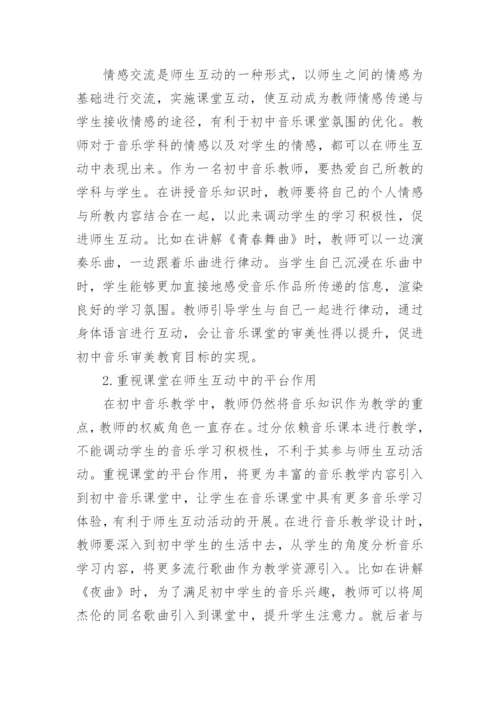 情感交流是师生互动的一种形式，以师生之间的情感为基础进行交流，实施课堂互动，使互动成为教师情感传递与学生接收情感的途径，有利于初中音乐课堂氛围的优化。教师对于音乐学科的情感以及对学生的情感，都可以在师生互动中表现出来。作为一名初中音乐教师，要热爱自己所教的学科与学生。在讲授音乐知识时，教师要将自己的个人情感与所教内容结合在一起，以此来调动学生的学习积极性，促进师生互动。比如在讲解《青春舞曲》时，教师可以一边演奏乐曲，一边跟着乐曲进行律动。当学生自己沉浸在乐曲中时，学生能够更加直接地感受音乐作品所传递的信息，渲染良好的学习氛围。教师引导学生与自己一起进行律动，通过身体语言进行互动，会让音乐课堂的审美性得以提升，促进初中音乐审美教育目标的实现。

2.重视课堂在师生互动中的平台作用

在初中音乐教学中，教师仍然将音乐知识作为教学的重点，教师的权威角色一直存在。过分依赖音乐课本进行教学，不能调动学生的音乐学习积极性，不利于其参与师生互动活动。重视课堂的平台作用，将更为丰富的音乐教学内容引入到初中音乐课堂中，让学生在音乐课堂中具有更多音乐学习体验，有利于师生互动活动的开展。在进行音乐教学设计时，教师要深入到初中学生的生活中去，从学生的角度分析音乐学习内容，将更多流行歌曲作为教学资源引入。比如在讲解《夜曲》时，为了满足初中学生的音乐兴趣，教师可以将周杰伦的同名歌曲引入到课堂中，提升学生注意力。就后者与